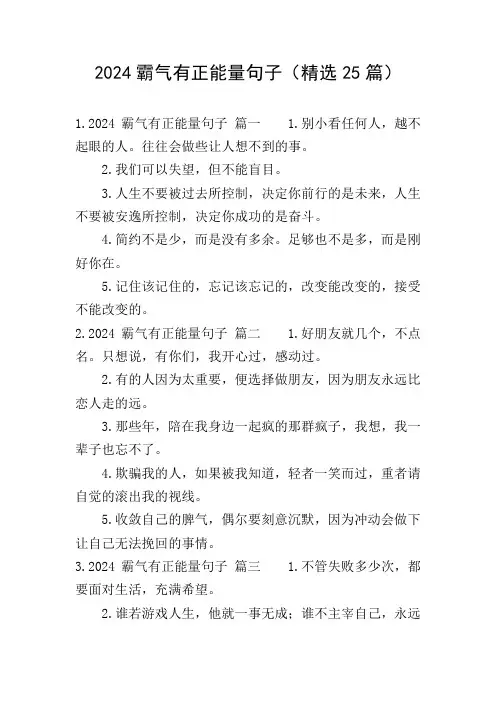 2024 霸气有正能量句子（精选 25 篇）

1.2024 霸气有正能量句子 篇一　1.别小看任何人，越不起眼的人。往往会做些让人想不到的事。

2.我们可以失望，但不能盲目。

3.人生不要被过去所控制，决定你前行的是未来，人生不要被安逸所控制，决定你成功的是奋斗。

4.简约不是少，而是没有多余。足够也不是多，而是刚好你在。

5.记住该记住的，忘记该忘记的，改变能改变的，接受不能改变的。

2.2024 霸气有正能量句子 篇二　1.好朋友就几个，不点名。只想说，有你们，我开心过，感动过。

2.有的人因为太重要，便选择做朋友，因为朋友永远比恋人走的远。

3.那些年，陪在我身边一起疯的那群疯子，我想，我一辈子也忘不了。

4.欺骗我的人，如果被我知道，轻者一笑而过，重者请自觉的滚出我的视线。

5.收敛自己的脾气，偶尔要刻意沉默，因为冲动会做下让自己无法挽回的事情。

3.2024 霸气有正能量句子 篇三　1.不管失败多少次，都要面对生活，充满希望。

2.谁若游戏人生，他就一事无成；谁不主宰自己，永远